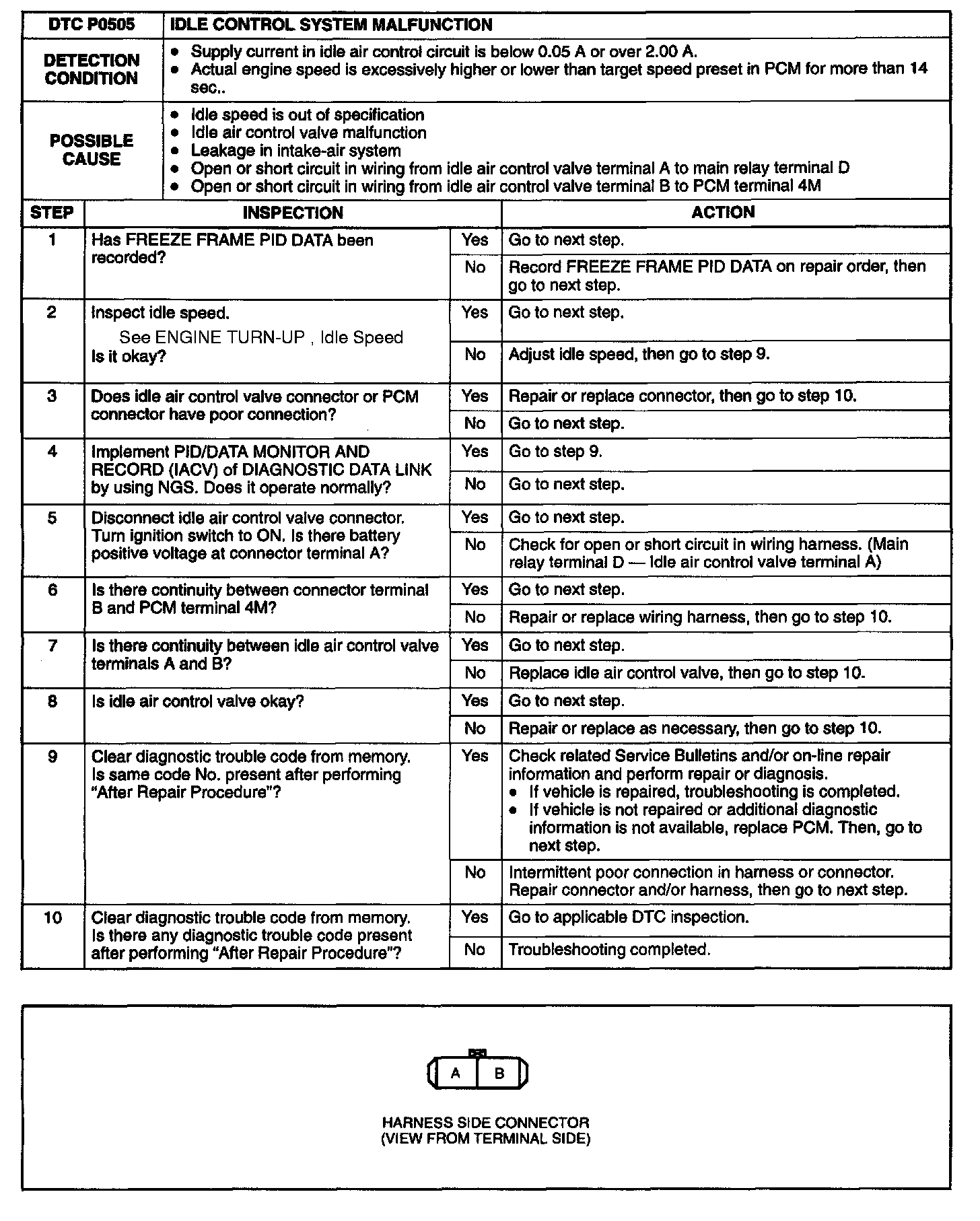 | DTC P0505 | IDLE CONTROL SYSTEM MALFUNCTION |
|---|---|
| DETECTION CONDITION | • Supply current in idle air control circuit is below 0.05 A or over 2.00 A. • Actual engine speed is excessively higher or lower than target speed preset in PCM for more than 14 sec.. |
| POSSIBLE CAUSE | • Idle speed is out of specification • Idle air control valve malfunction • Leakage in intake-air system • Open or short circuit in wiring from idle air control valve terminal A to main relay terminal D • Open or short circuit in wiring from idle air control valve terminal B to PCM terminal 4M |

| STEP | INSPECTION | | ACTION |
|---|---|---|---|
| 1 | Has FREEZE FRAME PID DATA been recorded? | Yes | Go to next step. |
| | | No | Record FREEZE FRAME PID DATA on repair order, then go to next step. |
| 2 | Inspect idle speed. See ENGINE TURN-UP , Idle Speed Is it okay? | Yes | Go to next step. |
| | | No | Adjust idle speed, then go to step 9. |
| 3 | Does idle air control valve connector or PCM connector have poor connection? | Yes | Repair or replace connector, then go to step 10. |
| | | No | Go to next step. |
| 4 | Implement PID/DATA MONITOR AND RECORD (IACV) of DIAGNOSTIC DATA LINK by using NGS. Does it operate normally? | Yes | Go to step 9. |
| | | No | Go to next step. |
| 5 | Disconnect idle air control valve connector. Turn ignition switch to ON. Is there battery positive voltage at connector terminal A? | Yes | Go to next step. |
| | | No | Check for open or short circuit in wiring harness. (Main relay terminal D — Idle air control valve terminal A) |
| 6 | Is there continuity between connector terminal B and PCM terminal 4M? | Yes | Go to next step. |
| | | No | Repair or replace wiring harness, then go to step 10. |
| 7 | Is there continuity between idle air control valve terminals A and B? | Yes | Go to next step. |
| | | No | Replace idle air control valve, then go to step 10. |
| 8 | Is idle air control valve okay? | Yes | Go to next step. |
| | | No | Repair or replace as necessary, then go to step 10. |
| 9 | Clear diagnostic trouble code from memory. Is same code No. present after performing "After Repair Procedure"? | Yes | Check related Service Bulletins and/or on-line repair information and perform repair or diagnosis. • If vehicle is repaired, troubleshooting is completed. • If vehicle is not repaired or additional diagnostic information is not available, replace PCM. Then, go to next step. |
| | | No | Intermittent poor connection in harness or connector. Repair connector and/or harness, then go to next step. |
| 10 | Clear diagnostic trouble code from memory. Is there any diagnostic trouble code present after performing "After Repair Procedure"? | Yes | Go to applicable DTC inspection. |
| | | No | Troubleshooting completed. |

A B

HARNESS SIDE CONNECTOR
(VIEW FROM TERMINAL SIDE)